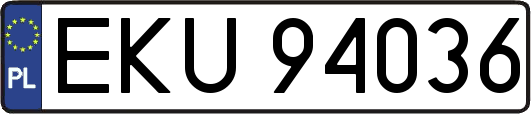 PL
EKU 94036